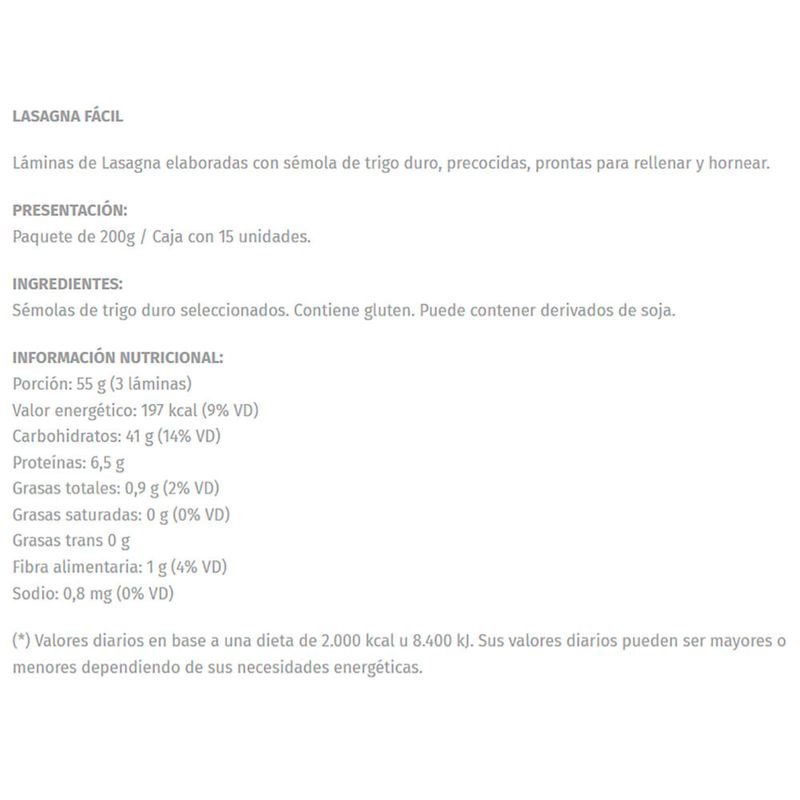 LASAGNA FÁCIL

Láminas de Lasagna elaboradas con sémola de trigo duro, precocidas, prontas para rellenar y hornear.

PRESENTACIÓN:
Paquete de 200g / Caja con 15 unidades.

INGREDIENTES:
Sémolas de trigo duro seleccionados. Contiene gluten. Puede contener derivados de soja.

INFORMACIÓN NUTRICIONAL:
Porción: 55 g (3 láminas)
Valor energético: 197 kcal (9% VD)
Carbohidratos: 41 g (14% VD)
Proteínas: 6,5 g
Grasas totales: 0,9 g (2% VD)
Grasas saturadas: 0 g (0% VD)
Grasas trans 0 g
Fibra alimentaria: 1 g (4% VD)
Sodio: 0,8 mg (0% VD)

(*) Valores diarios en base a una dieta de 2.000 kcal u 8.400 kJ. Sus valores diarios pueden ser mayores o menores dependiendo de sus necesidades energéticas.